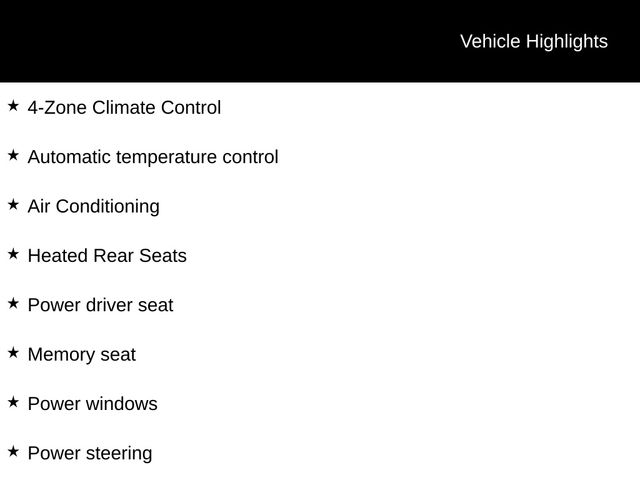 Vehicle Highlights

★ 4-Zone Climate Control

★ Automatic temperature control

★ Air Conditioning

★ Heated Rear Seats

★ Power driver seat

★ Memory seat

★ Power windows

★ Power steering